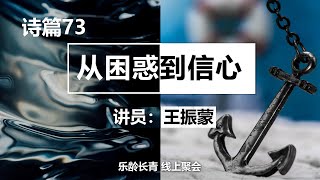 诗篇73

从困惑到信心

讲员：王振蒙

乐龄长青 线上聚会